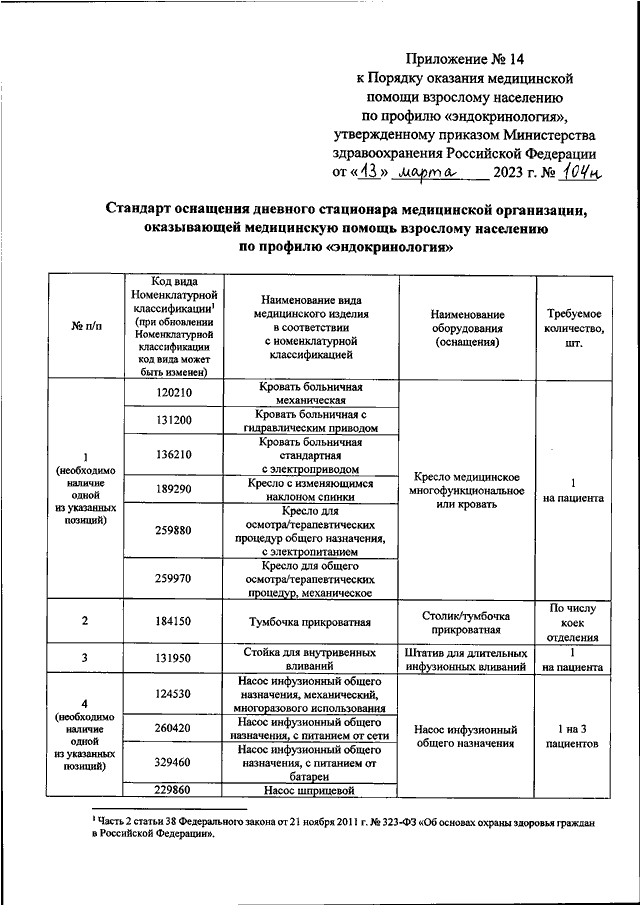 Приложение № 14
к Порядку оказания медицинской помощи взрослому населению по профилю «эндокринология», утвержденному приказом Министерства здравоохранения Российской Федерации
от «13» марта 2023 г. № 104н

Стандарт оснащения дневного стационара медицинской организации, оказывающей медицинскую помощь взрослому населению по профилю «эндокринология»

| № п/п | Код вида Номенклатурной классификации$^1$ (при обновлении Номенклатурной классификации код вида может быть изменен) | Наименование вида медицинского изделия в соответствии с номенклатурной классификацией | Наименование оборудования (оснащения) | Требуемое количество, шт. |
|---|---|---|---|---|
| 1 (необходимо наличие одной из указанных позиций) | 120210 | Кровать больничная механическая | Кресло медицинское многофункциональное или кровать | 1 на пациента |
| | 131200 | Кровать больничная с гидравлическим приводом | | |
| | 136210 | Кровать больничная стандартная с электроприводом | | |
| | 189290 | Кресло с изменяющимся наклоном спинки | | |
| | 259880 | Кресло для осмотра/терапевтических процедур общего назначения, с электропитанием | | |
| | 259970 | Кресло для общего осмотра/терапевтических процедур, механическое | | |
| 2 | 184150 | Тумбочка прикроватная | Столик/тумбочка прикроватная | По числу коек отделения |
| 3 | 131950 | Стойка для внутривенных вливаний | Штатив для длительных инфузионных вливаний | 1 на пациента |
| 4 (необходимо наличие одной из указанных позиций) | 124530 | Насос инфузионный общего назначения, механический, многоразового использования | Насос инфузионный общего назначения | 1 на 3 пациентов |
| | 260420 | Насос инфузионный общего назначения, с питанием от сети | | |
| | 329460 | Насос инфузионный общего назначения, с питанием от батареи | | |
| | 229860 | Насос шприцевой | | |

$^1$ Часть 2 статьи 38 Федерального закона от 21 ноября 2011 г. № 323-ФЗ «Об основах охраны здоровья граждан в Российской Федерации».